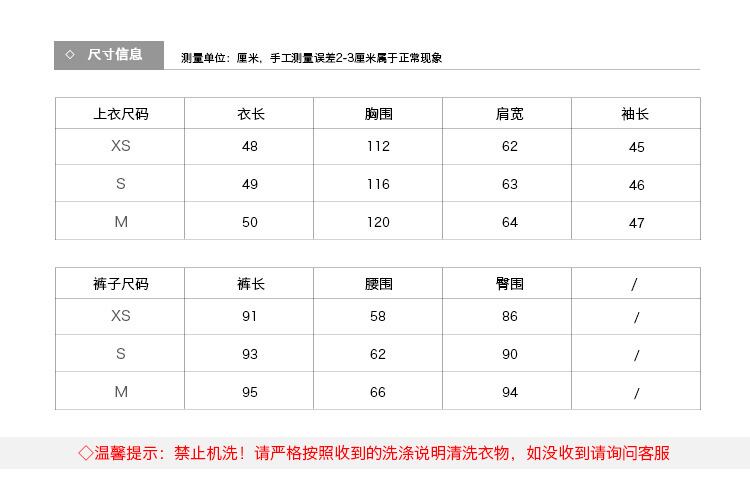 ◇ 尺寸信息

测量单位：厘米，手工测量误差2-3厘米属于正常现象

| 上衣尺码 | 衣长 | 胸围 | 肩宽 | 袖长 |
|---|---|---|---|---|
| XS | 48 | 112 | 62 | 45 |
| S | 49 | 116 | 63 | 46 |
| M | 50 | 120 | 64 | 47 |

| 裤子尺码 | 裤长 | 腰围 | 臀围 | / |
|---|---|---|---|---|
| XS | 91 | 58 | 86 | / |
| S | 93 | 62 | 90 | / |
| M | 95 | 66 | 94 | / |

◇温馨提示：禁止机洗！请严格按照收到的洗涤说明清洗衣物，如没收到请询问客服